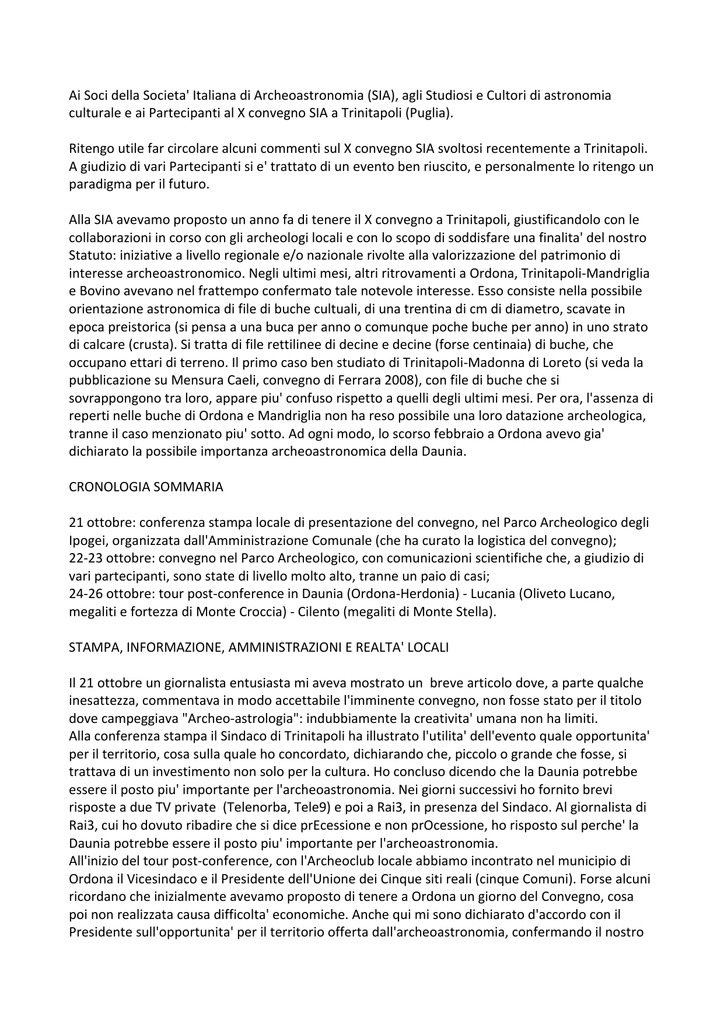 Ai Soci della Societa' Italiana di Archeoastronomia (SIA), agli Studiosi e Cultori di astronomia culturale e ai Partecipanti al X convegno SIA a Trinitapoli (Puglia).

Ritengo utile far circolare alcuni commenti sul X convegno SIA svoltosi recentemente a Trinitapoli. A giudizio di vari Partecipanti si e' trattato di un evento ben riuscito, e personalmente lo ritengo un paradigma per il futuro.

Alla SIA avevamo proposto un anno fa di tenere il X convegno a Trinitapoli, giustificandolo con le collaborazioni in corso con gli archeologi locali e con lo scopo di soddisfare una finalita' del nostro Statuto: iniziative a livello regionale e/o nazionale rivolte alla valorizzazione del patrimonio di interesse archeoastronomico. Negli ultimi mesi, altri ritrovamenti a Ordona, Trinitapoli-Mandriglia e Bovino avevano nel frattempo confermato tale notevole interesse. Esso consiste nella possibile orientazione astronomica di file di buche cultuali, di una trentina di cm di diametro, scavate in epoca preistorica (si pensa a una buca per anno o comunque poche buche per anno) in uno strato di calcare (crusta). Si tratta di file rettilinee di decine e decine (forse centinaia) di buche, che occupano ettari di terreno. Il primo caso ben studiato di Trinitapoli-Madonna di Loreto (si veda la pubblicazione su Mensura Caeli, convegno di Ferrara 2008), con file di buche che si sovrappongono tra loro, appare piu' confuso rispetto a quelli degli ultimi mesi. Per ora, l'assenza di reperti nelle buche di Ordona e Mandriglia non ha reso possibile una loro datazione archeologica, tranne il caso menzionato piu' sotto. Ad ogni modo, lo scorso febbraio a Ordona avevo gia' dichiarato la possibile importanza archeoastronomica della Daunia.

CRONOLOGIA SOMMARIA

21 ottobre: conferenza stampa locale di presentazione del convegno, nel Parco Archeologico degli Ipogei, organizzata dall'Amministrazione Comunale (che ha curato la logistica del convegno);
22-23 ottobre: convegno nel Parco Archeologico, con comunicazioni scientifiche che, a giudizio di vari partecipanti, sono state di livello molto alto, tranne un paio di casi;
24-26 ottobre: tour post-conference in Daunia (Ordona-Herdonia) - Lucania (Oliveto Lucano, megaliti e fortezza di Monte Croccia) - Cilento (megaliti di Monte Stella).

STAMPA, INFORMAZIONE, AMMINISTRAZIONI E REALTA' LOCALI

Il 21 ottobre un giornalista entusiasta mi aveva mostrato un breve articolo dove, a parte qualche inesattezza, commentava in modo accettabile l'imminente convegno, non fosse stato per il titolo dove campeggiava "Archeo-astrologia": indubbiamente la creativita' umana non ha limiti.
Alla conferenza stampa il Sindaco di Trinitapoli ha illustrato l'utilita' dell'evento quale opportunita' per il territorio, cosa sulla quale ho concordato, dichiarando che, piccolo o grande che fosse, si trattava di un investimento non solo per la cultura. Ho concluso dicendo che la Daunia potrebbe essere il posto piu' importante per l'archeoastronomia. Nei giorni successivi ho fornito brevi risposte a due TV private (Telenorba, Tele9) e poi a Rai3, in presenza del Sindaco. Al giornalista di Rai3, cui ho dovuto ribadire che si dice prEcessione e non prOcessione, ho risposto sul perche' la Daunia potrebbe essere il posto piu' importante per l'archeoastronomia.
All'inizio del tour post-conference, con l'Archeoclub locale abbiamo incontrato nel municipio di Ordona il Vicesindaco e il Presidente dell'Unione dei Cinque siti reali (cinque Comuni). Forse alcuni ricordano che inizialmente avevamo proposto di tenere a Ordona un giorno del Convegno, cosa poi non realizzata causa difficolta' economiche. Anche qui mi sono dichiarato d'accordo con il Presidente sull'opportunita' per il territorio offerta dall'archeoastronomia, confermando il nostro